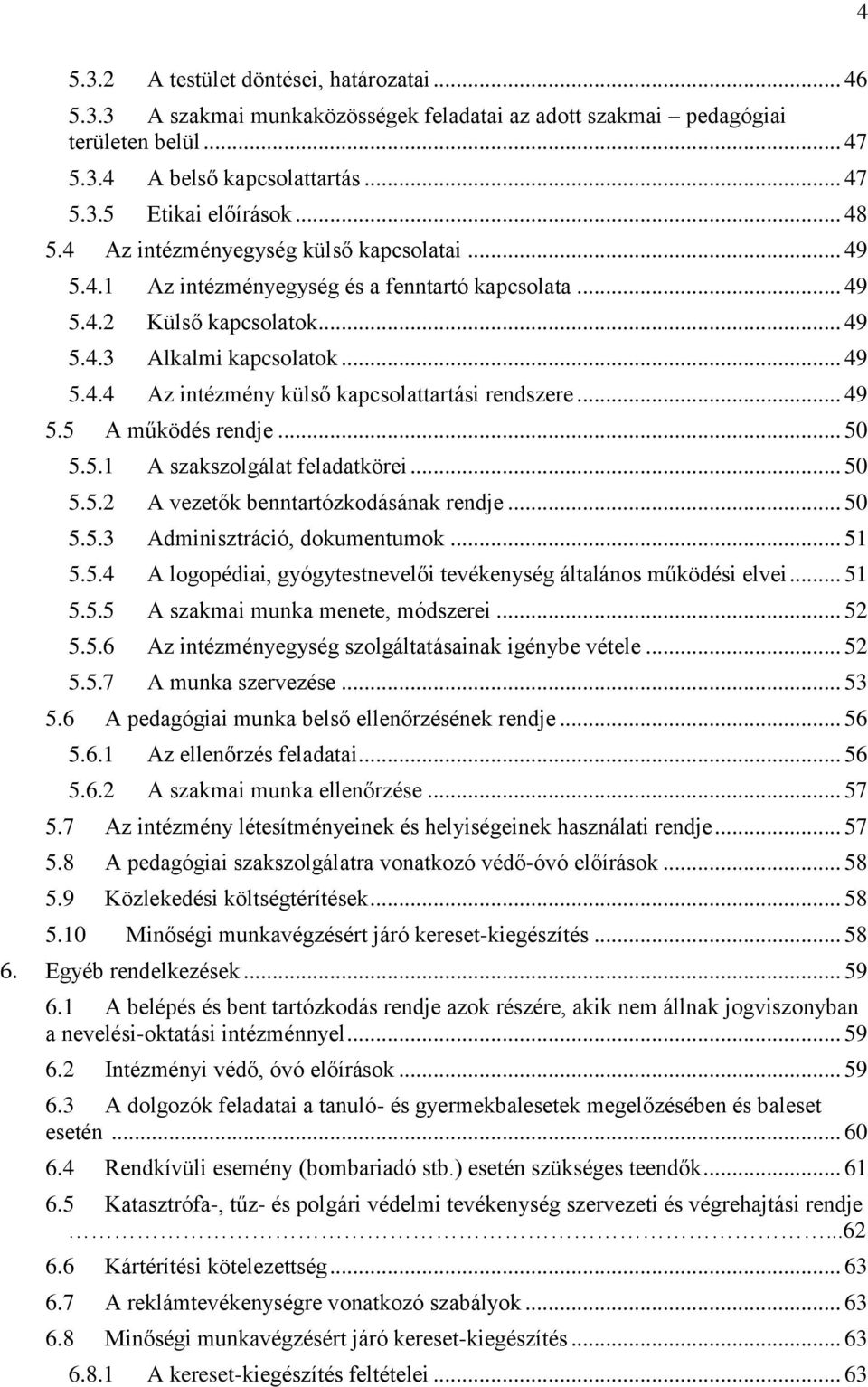 4

5.3.2 A testület döntései, határozatai ... 46
5.3.3 A szakmai munkaközösségek feladatai az adott szakmai – pedagógiai területen belül ... 47
5.3.4 A belső kapcsolattartás ... 47
5.3.5 Etikai előírások ... 48
5.4 Az intézményegység külső kapcsolatai ... 49
5.4.1 Az intézményegység és a fenntartó kapcsolata ... 49
5.4.2 Külső kapcsolatok ... 49
5.4.3 Alkalmi kapcsolatok ... 49
5.4.4 Az intézmény külső kapcsolattartási rendszere ... 49
5.5 A működés rendje ... 50
5.5.1 A szakszolgálat feladatkörei ... 50
5.5.2 A vezetők benntartózkodásának rendje ... 50
5.5.3 Adminisztráció, dokumentumok ... 51
5.5.4 A logopédiai, gyógytestnevelői tevékenység általános működési elvei ... 51
5.5.5 A szakmai munka menete, módszerei ... 52
5.5.6 Az intézményegység szolgáltatásainak igénybe vétele ... 52
5.5.7 A munka szervezése ... 53
5.6 A pedagógiai munka belső ellenőrzésének rendje ... 56
5.6.1 Az ellenőrzés feladatai ... 56
5.6.2 A szakmai munka ellenőrzése ... 57
5.7 Az intézmény létesítményeinek és helyiségeinek használati rendje ... 57
5.8 A pedagógiai szakszolgálatra vonatkozó védő-óvó előírások ... 58
5.9 Közlekedési költségtérítések ... 58
5.10 Minőségi munkavégzésért járó kereset-kiegészítés ... 58
6. Egyéb rendelkezések ... 59
6.1 A belépés és bent tartózkodás rendje azok részére, akik nem állnak jogviszonyban a nevelési-oktatási intézménnyel ... 59
6.2 Intézményi védő, óvó előírások ... 59
6.3 A dolgozók feladatai a tanuló- és gyermekbalesetek megelőzésében és baleset esetén ... 60
6.4 Rendkívüli esemény (bombariadó stb.) esetén szükséges teendők ... 61
6.5 Katasztrófa-, tűz- és polgári védelmi tevékenység szervezeti és végrehajtási rendje ...62
6.6 Kártérítési kötelezettség ... 63
6.7 A reklámtevékenységre vonatkozó szabályok ... 63
6.8 Minőségi munkavégzésért járó kereset-kiegészítés ... 63
6.8.1 A kereset-kiegészítés feltételei ... 63